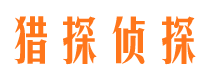 猎探侦探